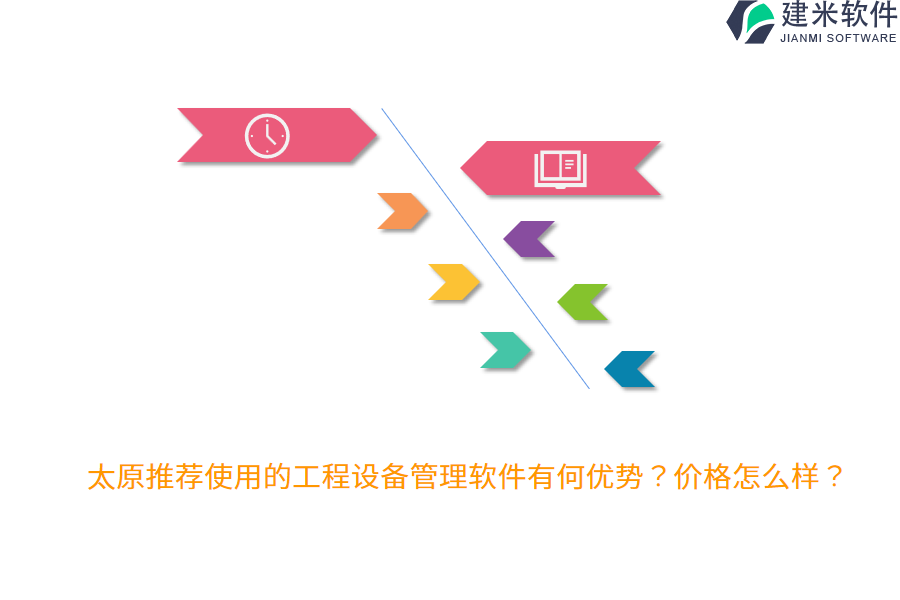 建米软件
JIANMI SOFTWARE

太原推荐使用的工程设备管理软件有何优势？价格怎么样？